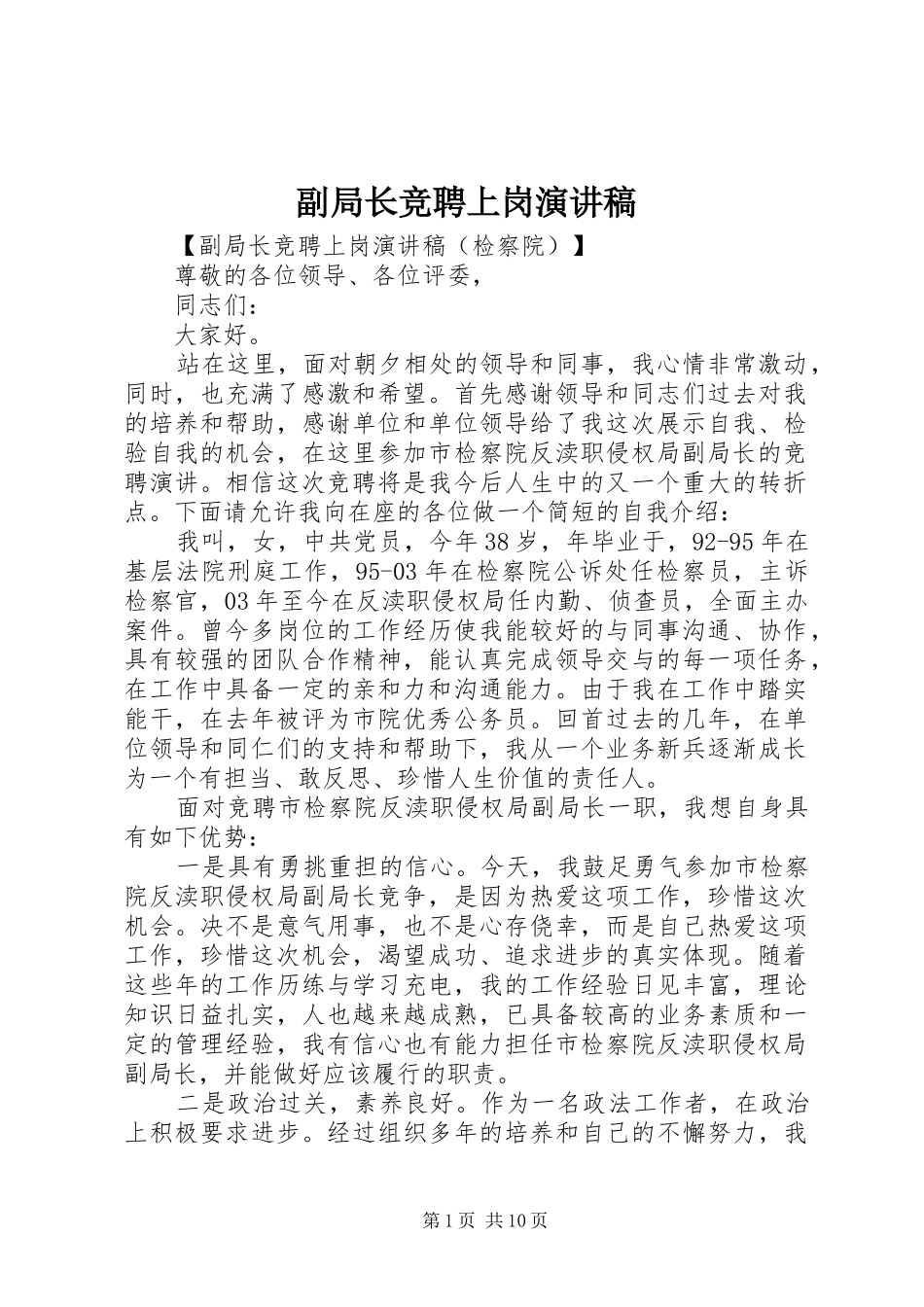 副局长竞聘上岗演讲稿

【副局长竞聘上岗演讲稿（检察院）】

尊敬的各位领导、各位评委，

同志们：

大家好。

站在这里，面对朝夕相处的领导和同事，我心情非常激动，同时，也充满了感激和希望。首先感谢领导和同志们过去对我的培养和帮助，感谢单位和单位领导给了我这次展示自我、检验自我的机会，在这里参加市检察院反渎职侵权局副局长的竞聘演讲。相信这次竞聘将是我今后人生中的又一个重大的转折点。下面请允许我向在座的各位做一个简短的自我介绍：

我叫，女，中共党员，今年38岁，年毕业于，92-95年在基层法院刑庭工作，95-03年在检察院公诉处任检察员，主诉检察官，03年至今在反渎职侵权局任内勤、侦查员，全面主办案件。曾今多岗位的工作经历使我能较好的与同事沟通、协作，具有较强的团队合作精神，能认真完成领导交与的每一项任务，在工作中具备一定的亲和力和沟通能力。由于我在工作中踏实能干，在去年被评为市院优秀公务员。回首过去的几年，在单位领导和同仁们的支持和帮助下，我从一个业务新兵逐渐成长为一个有担当、敢反思、珍惜人生价值的责任人。

面对竞聘市检察院反渎职侵权局副局长一职，我想自身具有如下优势：

一是具有勇挑重担的信心。今天，我鼓足勇气参加市检察院反渎职侵权局副局长竞争，是因为热爱这项工作，珍惜这次机会。决不是意气用事，也不是心存侥幸，而是自己热爱这项工作，珍惜这次机会，渴望成功、追求进步的真实体现。随着这些年的工作历练与学习充电，我的工作经验日见丰富，理论知识日益扎实，人也越来越成熟，已具备较高的业务素质和一定的管理经验，我有信心也有能力担任市检察院反渎职侵权局副局长，并能做好应该履行的职责。

二是政治过关，素养良好。作为一名政法工作者，在政治上积极要求进步。经过组织多年的培养和自己的不懈努力，我

第1页 共10页